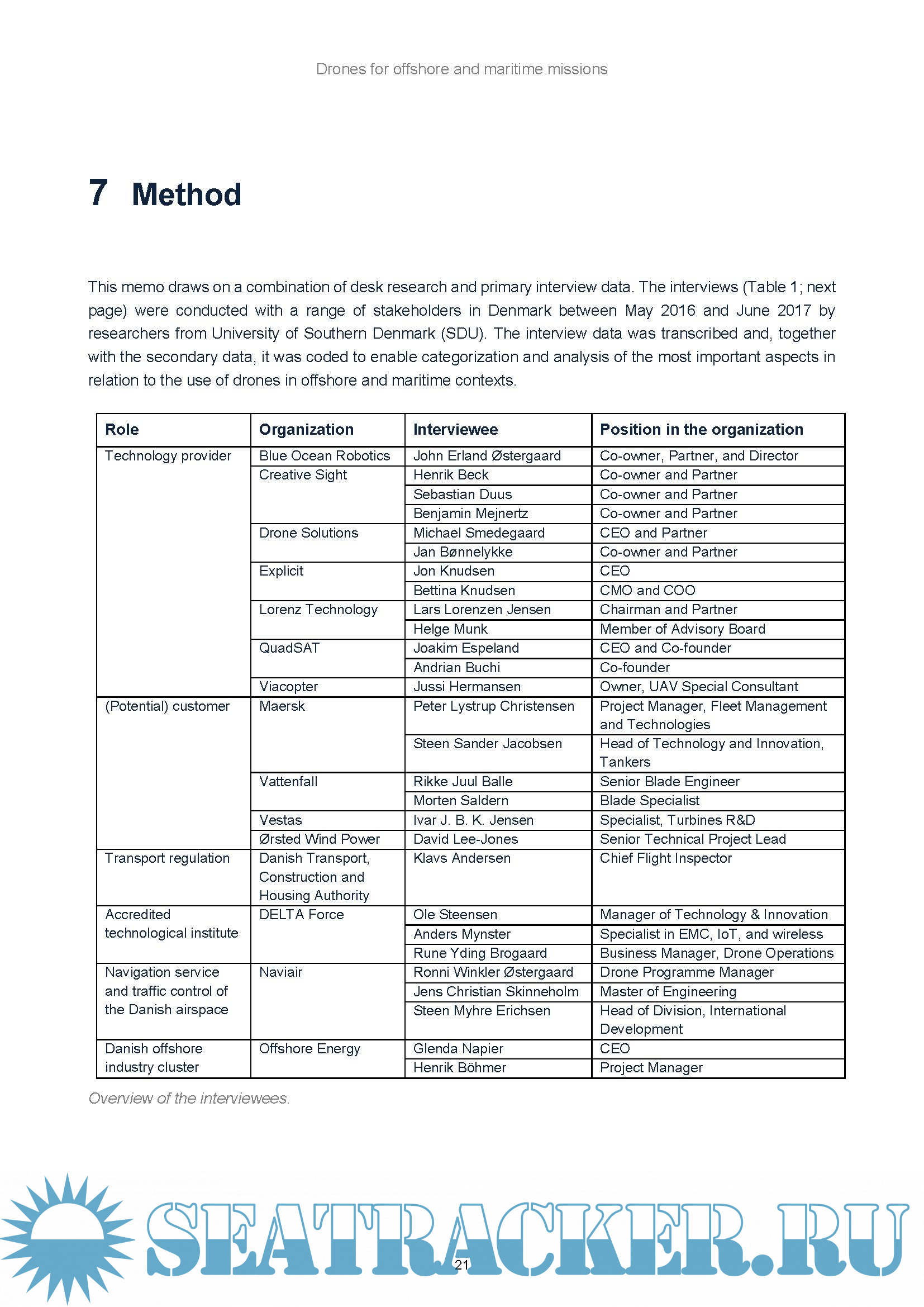 Drones for offshore and maritime missions

7 Method

This memo draws on a combination of desk research and primary interview data. The interviews (Table 1; next page) were conducted with a range of stakeholders in Denmark between May 2016 and June 2017 by researchers from University of Southern Denmark (SDU). The interview data was transcribed and, together with the secondary data, it was coded to enable categorization and analysis of the most important aspects in relation to the use of drones in offshore and maritime contexts.

| Role | Organization | Interviewee | Position in the organization |
|---|---|---|---|
| Technology provider | Blue Ocean Robotics | John Erland Østergaard | Co-owner, Partner, and Director |
| | Creative Sight | Henrik Beck | Co-owner and Partner |
| | | Sebastian Duus | Co-owner and Partner |
| | | Benjamin Mejnertz | Co-owner and Partner |
| | Drone Solutions | Michael Smedegaard | CEO and Partner |
| | | Jan Bønnelykke | Co-owner and Partner |
| | Explicit | Jon Knudsen | CEO |
| | | Bettina Knudsen | CMO and COO |
| | Lorenz Technology | Lars Lorenzen Jensen | Chairman and Partner |
| | | Helge Munk | Member of Advisory Board |
| | QuadSAT | Joakim Espeland | CEO and Co-founder |
| | | Andrian Buchi | Co-founder |
| | Viacopter | Jussi Hermansen | Owner, UAV Special Consultant |
| (Potential) customer | Maersk | Peter Lystrup Christensen | Project Manager, Fleet Management and Technologies |
| | | Steen Sander Jacobsen | Head of Technology and Innovation, Tankers |
| | Vattenfall | Rikke Juul Balle | Senior Blade Engineer |
| | | Morten Saldern | Blade Specialist |
| | Vestas | Ivar J. B. K. Jensen | Specialist, Turbines R&D |
| | Ørsted Wind Power | David Lee-Jones | Senior Technical Project Lead |
| Transport regulation | Danish Transport, Construction and Housing Authority | Klavs Andersen | Chief Flight Inspector |
| Accredited technological institute | DELTA Force | Ole Steensen | Manager of Technology & Innovation |
| | | Anders Mynster | Specialist in EMC, IoT, and wireless |
| | | Rune Yding Brogaard | Business Manager, Drone Operations |
| Navigation service and traffic control of the Danish airspace | Naviair | Ronni Winkler Østergaard | Drone Programme Manager |
| | | Jens Christian Skinneholm | Master of Engineering |
| | | Steen Myhre Erichsen | Head of Division, International Development |
| Danish offshore industry cluster | Offshore Energy | Glenda Napier | CEO |
| | | Henrik Böhmer | Project Manager |

Overview of the interviewees.

SEATRACKER.RU

21